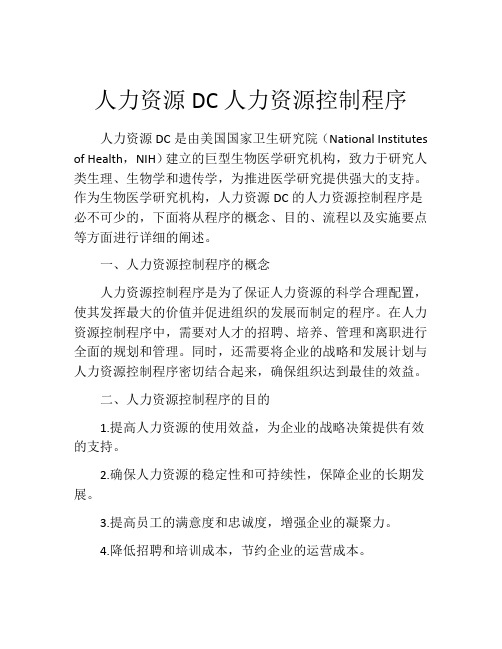 人力资源 DC 人力资源控制程序

人力资源 DC 是由美国国家卫生研究院（National Institutes of Health，NIH）建立的巨型生物医学研究机构，致力于研究人类生理、生物学和遗传学，为推进医学研究提供强大的支持。作为生物医学研究机构，人力资源 DC 的人力资源控制程序是必不可少的，下面将从程序的概念、目的、流程以及实施要点等方面进行详细的阐述。

一、人力资源控制程序的概念

人力资源控制程序是为了保证人力资源的科学合理配置，使其发挥最大的价值并促进组织的发展而制定的程序。在人力资源控制程序中，需要对人才的招聘、培养、管理和离职进行全面的规划和管理。同时，还需要将企业的战略和发展计划与人力资源控制程序密切结合起来，确保组织达到最佳的效益。

二、人力资源控制程序的目的

1.提高人力资源的使用效益，为企业的战略决策提供有效的支持。

2.确保人力资源的稳定性和可持续性，保障企业的长期发展。

3.提高员工的满意度和忠诚度，增强企业的凝聚力。

4.降低招聘和培训成本，节约企业的运营成本。